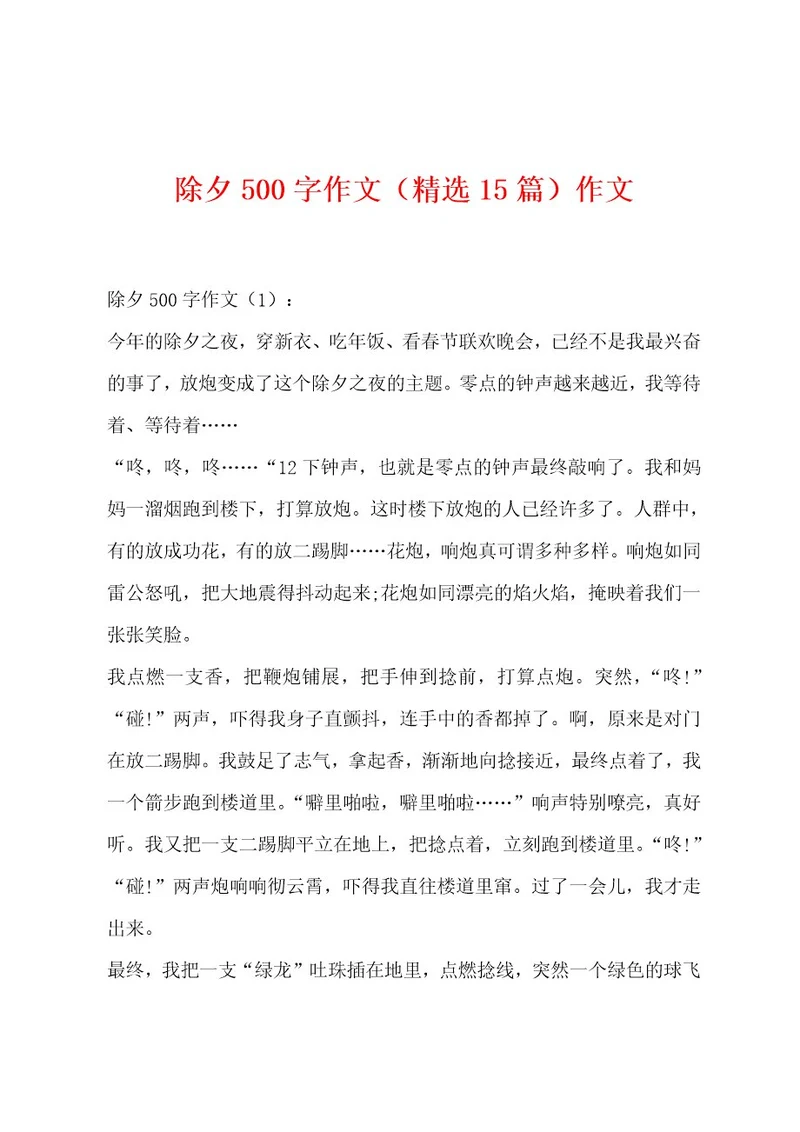 除夕500字作文（精选15篇）作文

除夕500字作文（1）：

今年的除夕之夜，穿新衣、吃年饭、看春节联欢晚会，已经不是我最兴奋的事了，放炮变成了这个除夕之夜的主题。零点的钟声越来越近，我等待着、等待着……

“咚，咚，咚……“12下钟声，也就是零点的钟声最终敲响了。我和妈妈一溜烟跑到楼下，打算放炮。这时楼下放炮的人已经许多了。人群中，有的放成功花，有的放二踢脚……花炮，响炮真可谓多种多样。响炮如同雷公怒吼，把大地震得抖动起来;花炮如同漂亮的焰火焰，掩映着我们一张张笑脸。

我点燃一支香，把鞭炮铺展，把手伸到捻前，打算点炮。突然，“咚!”“碰!”两声，吓得我身子直颤抖，连手中的香都掉了。啊，原来是对门在放二踢脚。我鼓足了志气，拿起香，渐渐地向捻接近，最终点着了，我一个箭步跑到楼道里。“噼里啪啦，噼里啪啦……”响声特别嘹亮，真好听。我又把一支二踢脚平立在地上，把捻点着，立刻跑到楼道里。“咚!”“碰!”两声炮响响彻云霄，吓得我直往楼道里窜。过了一会儿，我才走出来。

最终，我把一支“绿龙”吐珠插在地里，点燃捻线，突然一个绿色的球飞